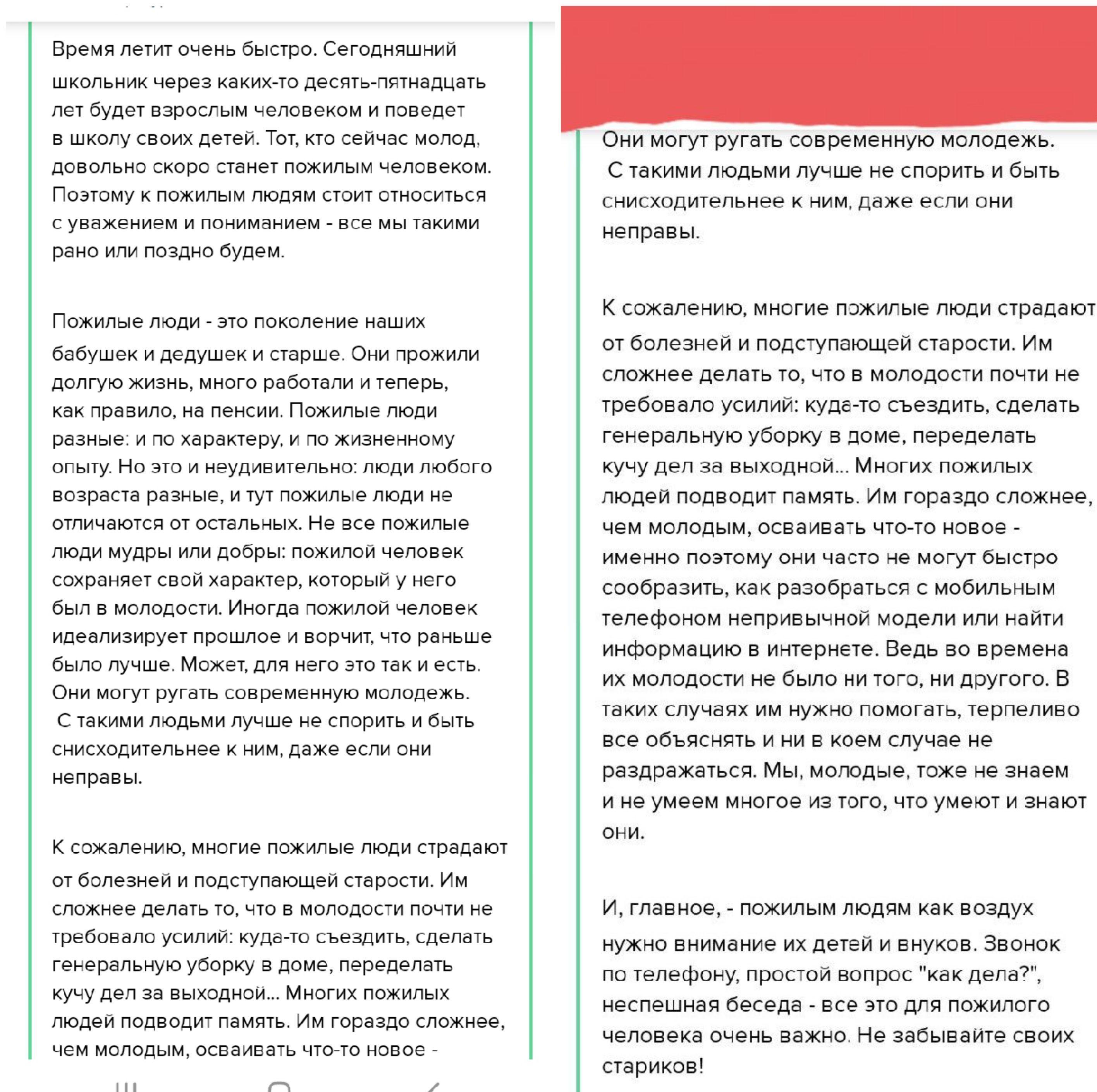 Время летит очень быстро. Сегодняшний школьник через каких-то десять-пятнадцать лет будет взрослым человеком и поведет в школу своих детей. Тот, кто сейчас молод, довольно скоро станет пожилым человеком. Поэтому к пожилым людям стоит относиться с уважением и пониманием - все мы такими рано или поздно будем.

Пожилые люди - это поколение наших бабушек и дедушек и старше. Они прожили долгую жизнь, много работали и теперь, как правило, на пенсии. Пожилые люди разные: и по характеру, и по жизненному опыту. Но это и неудивительно: люди любого возраста разные, и тут пожилые люди не отличаются от остальных. Не все пожилые люди мудры или добры: пожилой человек сохраняет свой характер, который у него был в молодости. Иногда пожилой человек идеализирует прошлое и ворчит, что раньше было лучше. Может, для него это так и есть. Они могут ругать современную молодежь. С такими людьми лучше не спорить и быть снисходительнее к ним, даже если они неправы.

К сожалению, многие пожилые люди страдают от болезней и подступающей старости. Им сложнее делать то, что в молодости почти не требовало усилий: куда-то съездить, сделать генеральную уборку в доме, переделать кучу дел за выходной... Многих пожилых людей подводит память. Им гораздо сложнее, чем молодым, осваивать что-то новое -

Они могут ругать современную молодежь. С такими людьми лучше не спорить и быть снисходительнее к ним, даже если они неправы.

К сожалению, многие пожилые люди страдают от болезней и подступающей старости. Им сложнее делать то, что в молодости почти не требовало усилий: куда-то съездить, сделать генеральную уборку в доме, переделать кучу дел за выходной... Многих пожилых людей подводит память. Им гораздо сложнее, чем молодым, осваивать что-то новое - именно поэтому они часто не могут быстро сообразить, как разобраться с мобильным телефоном непривычной модели или найти информацию в интернете. Ведь во времена их молодости не было ни того, ни другого. В таких случаях им нужно помогать, терпеливо все объяснять и ни в коем случае не раздражаться. Мы, молодые, тоже не знаем и не умеем многое из того, что умеют и знают они.

И, главное, - пожилым людям как воздух нужно внимание их детей и внуков. Звонок по телефону, простой вопрос "как дела?", неспешная беседа - все это для пожилого человека очень важно. Не забывайте своих стариков!